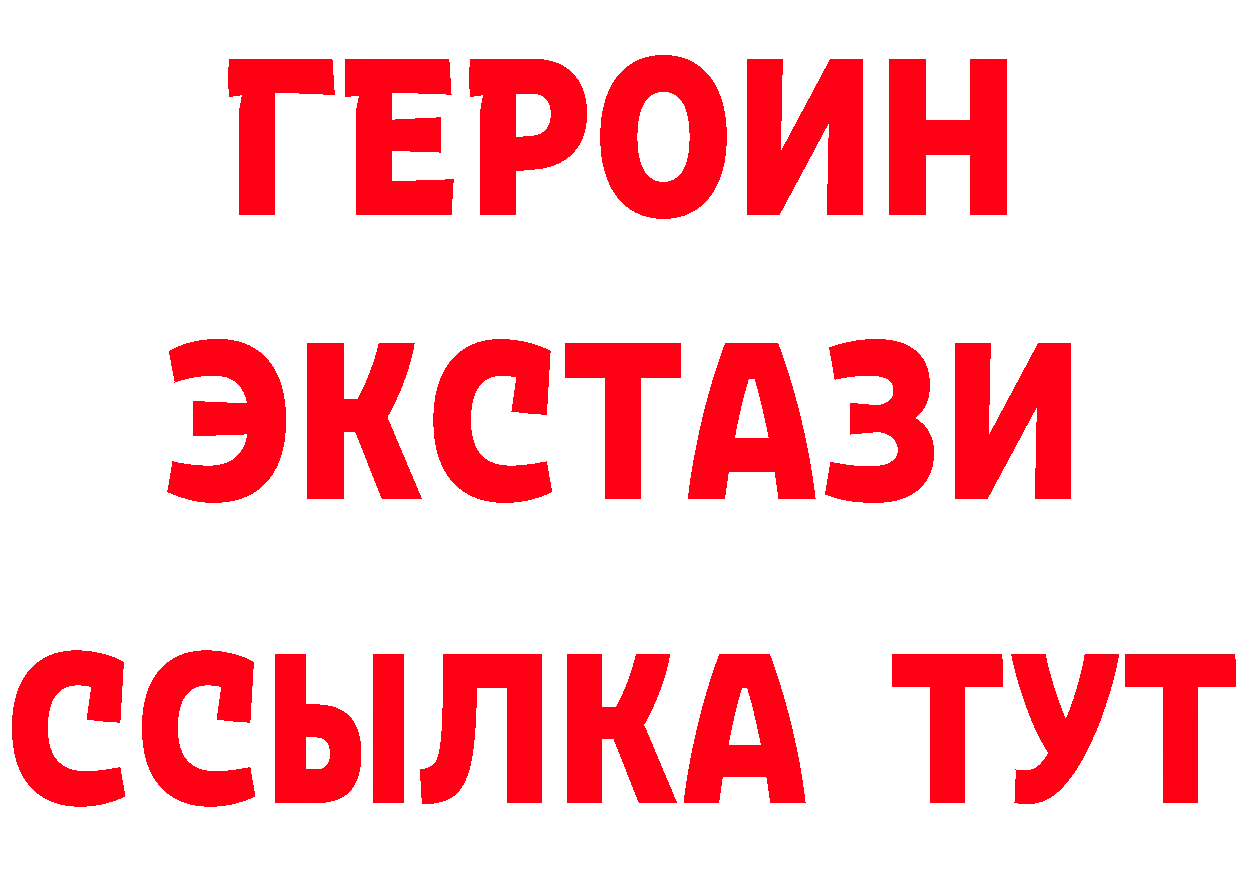 ГЕРОИН
ЭКСТАЗИ
ССЫЛКА ТУТ